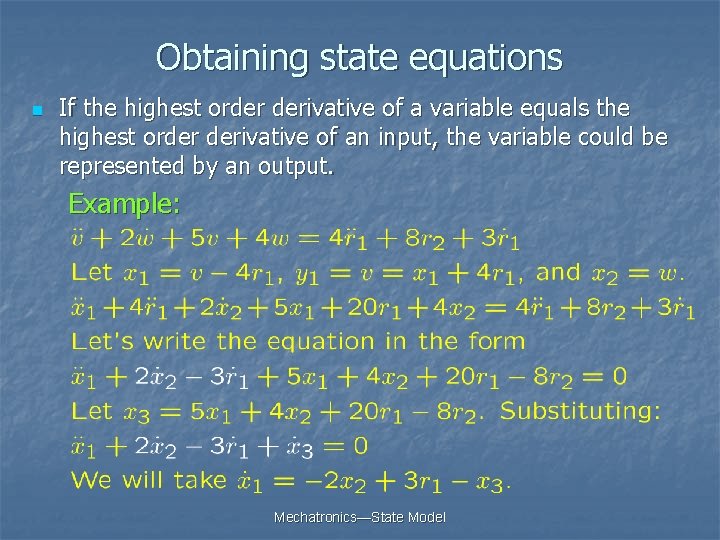 Obtaining state equations

If the highest order derivative of a variable equals the highest order derivative of an input, the variable could be represented by an output.

Example:
$\ddot{v} + 2\dot{w} + 5v + 4w = 4\ddot{r}_1 + 8r_2 + 3\dot{r}_1$
Let $x_1 = v - 4r_1$, $y_1 = v = x_1 + 4r_1$, and $x_2 = w$.
$\ddot{x}_1 + 4\ddot{r}_1 + 2\dot{x}_2 + 5x_1 + 20r_1 + 4x_2 = 4\ddot{r}_1 + 8r_2 + 3\dot{r}_1$
Let's write the equation in the form
$\ddot{x}_1 + 2\dot{x}_2 - 3\dot{r}_1 + 5x_1 + 4x_2 + 20r_1 - 8r_2 = 0$
Let $x_3 = 5x_1 + 4x_2 + 20r_1 - 8r_2$. Substituting:
$\ddot{x}_1 + 2\dot{x}_2 - 3\dot{r}_1 + \dot{x}_3 = 0$
We will take $\dot{x}_1 = -2x_2 + 3r_1 - x_3$.

Mechatronics—State Model